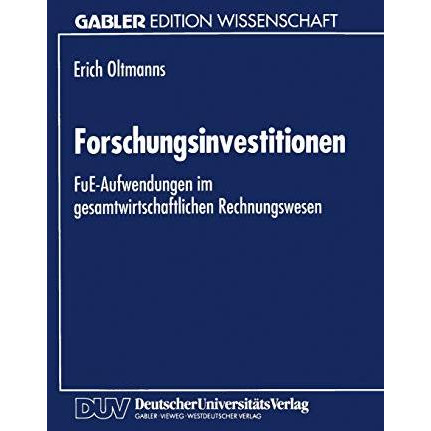 GABLER EDITION WISSENSCHAFT

Erich Oltmanns

Forschungsinvestitionen

FuE-Aufwendungen im gesamtwirtschaftlichen Rechnungswesen

DUV DeutscherUniversitätsVerlag
GABLER · VIEWEG · WESTDEUTSCHER VERLAG